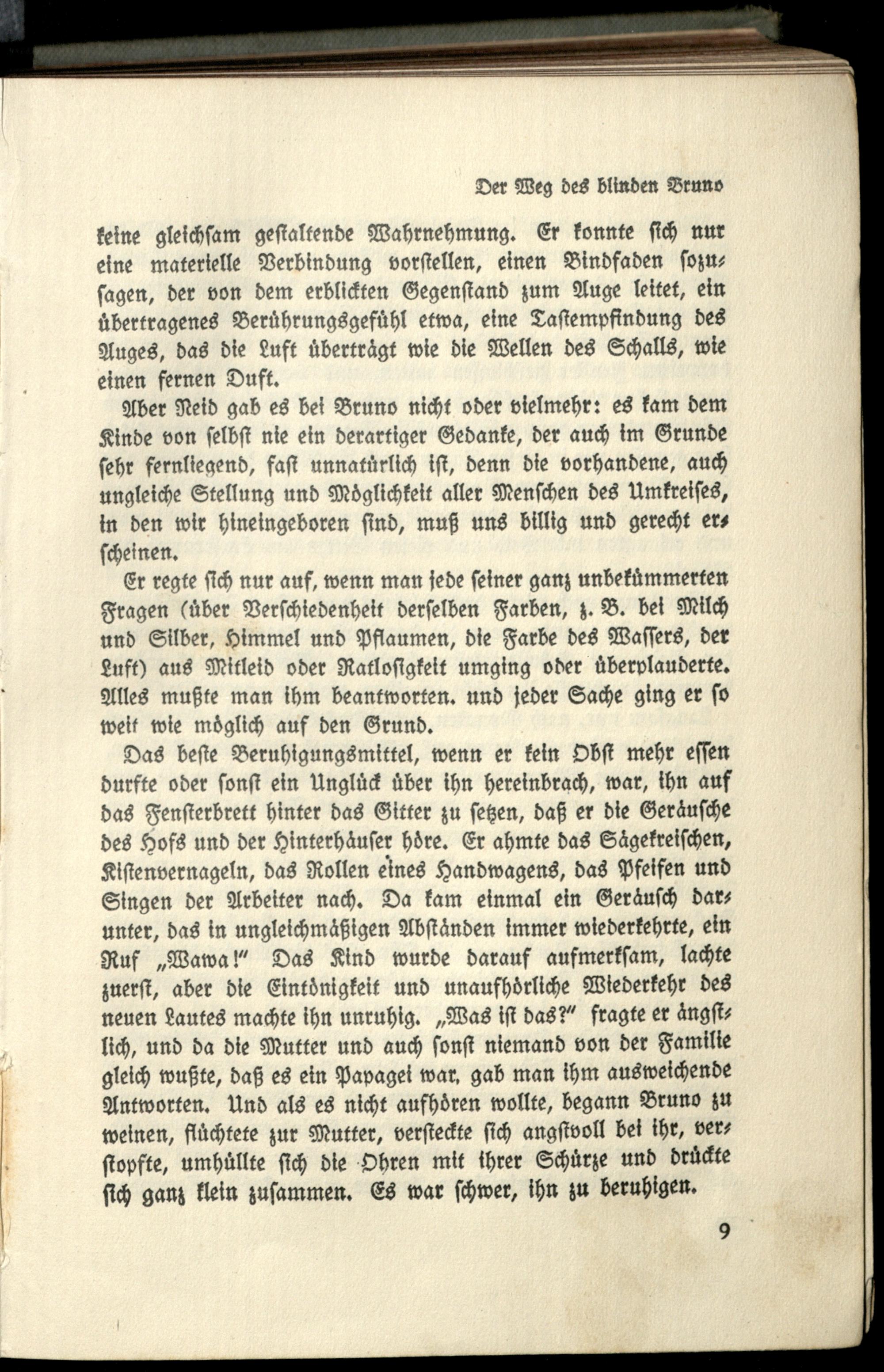 Der Weg des blinden Bruno

keine gleichsam gestaltende Wahrnehmung. Er konnte sich nur eine materielle Verbindung vorstellen, einen Bindfaden sozusagen, der von dem erblickten Gegenstand zum Auge leitet, ein übertragenes Berührungsgefühl etwa, eine Tastempfindung des Auges, das die Luft überträgt wie die Wellen des Schalls, wie einen fernen Duft.

Aber Neid gab es bei Bruno nicht oder vielmehr: es kam dem Kinde von selbst nie ein derartiger Gedanke, der auch im Grunde sehr fernliegend, fast unnatürlich ist, denn die vorhandene, auch ungleiche Stellung und Möglichkeit aller Menschen des Umkreises, in den wir hineingeboren sind, muß uns billig und gerecht erscheinen.

Er regte sich nur auf, wenn man jede seiner ganz unbekümmerten Fragen (über Verschiedenheit derselben Farben, z. B. bei Milch und Silber, Himmel und Pflaumen, die Farbe des Wassers, der Luft) aus Mitleid oder Ratlosigkeit umging oder überplauderte. Alles mußte man ihm beantworten. und jeder Sache ging er so weit wie möglich auf den Grund.

Das beste Beruhigungsmittel, wenn er kein Obst mehr essen durfte oder sonst ein Unglück über ihn hereinbrach, war, ihn auf das Fensterbrett hinter das Gitter zu setzen, daß er die Geräusche des Hofs und der Hinterhäuser höre. Er ahmte das Sägekreischen, Kistenvernageln, das Rollen eines Handwagens, das Pfeifen und Singen der Arbeiter nach. Da kam einmal ein Geräusch darunter, das in ungleichmäßigen Abständen immer wiederkehrte, ein Ruf „Wawa!" Das Kind wurde darauf aufmerksam, lachte zuerst, aber die Eintönigkeit und unaufhörliche Wiederkehr des neuen Lautes machte ihn unruhig. „Was ist das?" fragte er ängstlich, und da die Mutter und auch sonst niemand von der Familie gleich wußte, daß es ein Papagei war, gab man ihm ausweichende Antworten. Und als es nicht aufhören wollte, begann Bruno zu weinen, flüchtete zur Mutter, versteckte sich angstvoll bei ihr, verstopfte, umhüllte sich die Ohren mit ihrer Schürze und drückte sich ganz klein zusammen. Es war schwer, ihn zu beruhigen.

9